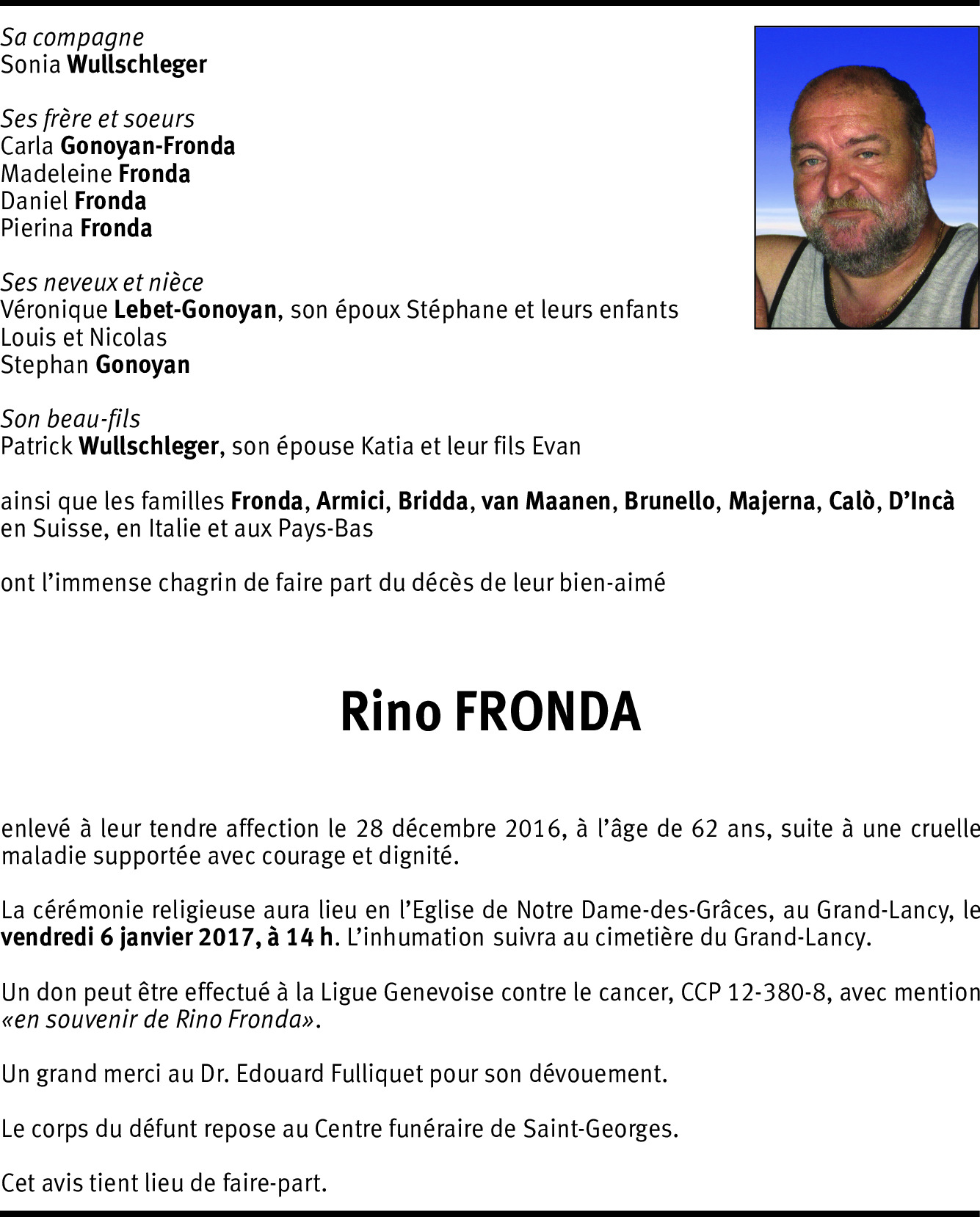 Sa compagne
Sonia Wullschleger

Ses frère et soeurs
Carla Gonoyan-Fronda
Madeleine Fronda
Daniel Fronda
Pierina Fronda

Ses neveux et nièce
Véronique Lebet-Gonoyan, son époux Stéphane et leurs enfants Louis et Nicolas
Stephan Gonoyan

Son beau-fils
Patrick Wullschleger, son épouse Katia et leur fils Evan

ainsi que les familles Fronda, Armici, Bridda, van Maanen, Brunello, Majerna, Calò, D'Incà en Suisse, en Italie et aux Pays-Bas

ont l'immense chagrin de faire part du décès de leur bien-aimé

Rino FRONDA

enlevé à leur tendre affection le 28 décembre 2016, à l'âge de 62 ans, suite à une cruelle maladie supportée avec courage et dignité.

La cérémonie religieuse aura lieu en l'Eglise de Notre Dame-des-Grâces, au Grand-Lancy, le vendredi 6 janvier 2017, à 14 h. L'inhumation suivra au cimetière du Grand-Lancy.

Un don peut être effectué à la Ligue Genevoise contre le cancer, CCP 12-380-8, avec mention «en souvenir de Rino Fronda».

Un grand merci au Dr. Edouard Fulliquet pour son dévouement.

Le corps du défunt repose au Centre funéraire de Saint-Georges.

Cet avis tient lieu de faire-part.